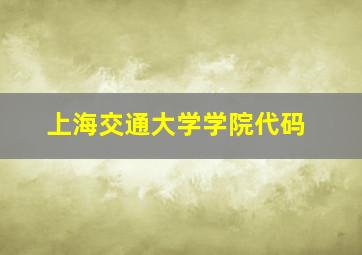 上海交通大学学院代码